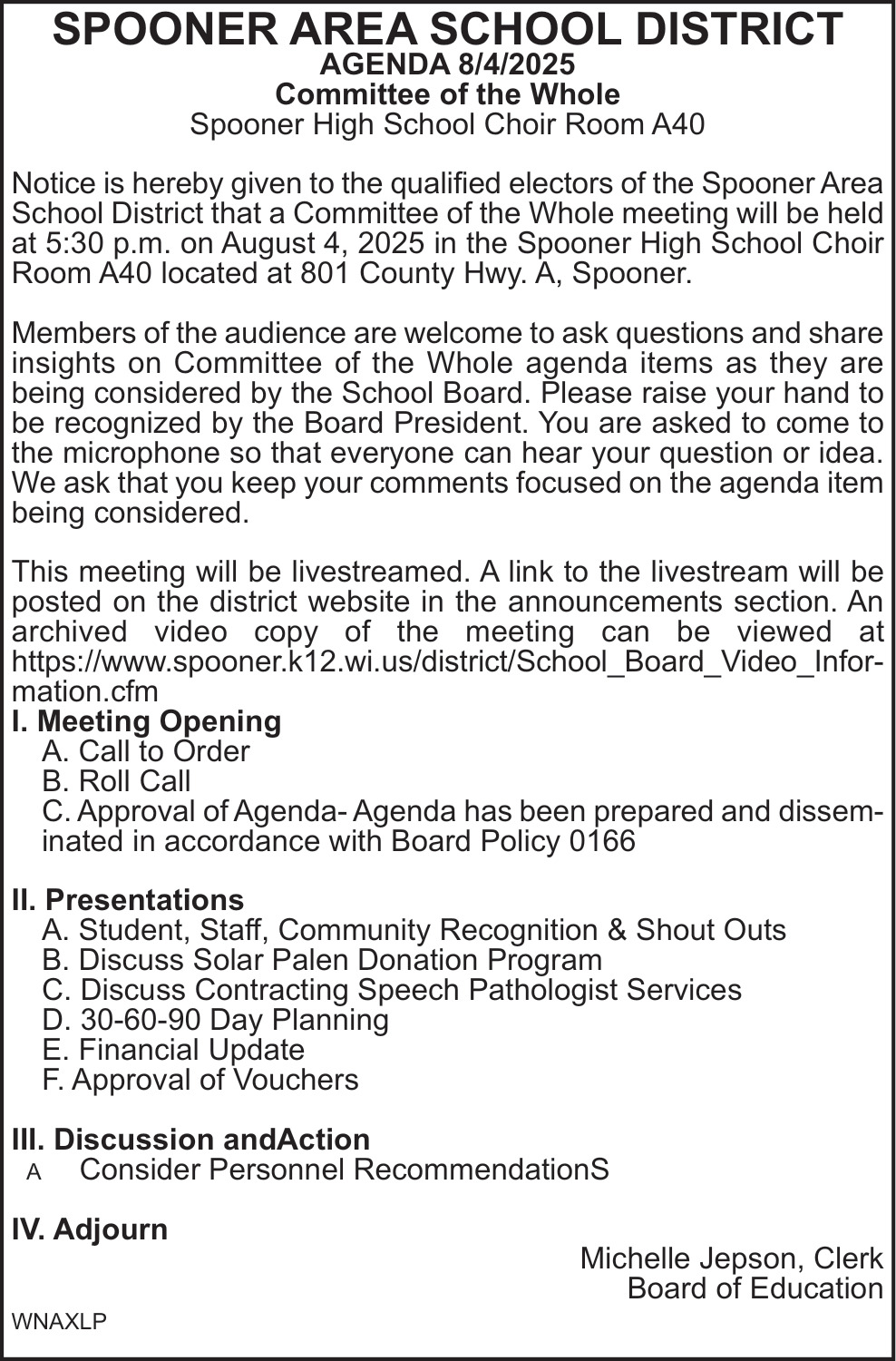 SPOONER AREA SCHOOL DISTRICT
AGENDA 8/4/2025
Committee of the Whole
Spooner High School Choir Room A40

Notice is hereby given to the qualified electors of the Spooner Area School District that a Committee of the Whole meeting will be held at 5:30 p.m. on August 4, 2025 in the Spooner High School Choir Room A40 located at 801 County Hwy. A, Spooner.

Members of the audience are welcome to ask questions and share insights on Committee of the Whole agenda items as they are being considered by the School Board. Please raise your hand to be recognized by the Board President. You are asked to come to the microphone so that everyone can hear your question or idea. We ask that you keep your comments focused on the agenda item being considered.

This meeting will be livestreamed. A link to the livestream will be posted on the district website in the announcements section. An archived video copy of the meeting can be viewed at https://www.spooner.k12.wi.us/district/School_Board_Video_Information.cfm
I. Meeting Opening
A. Call to Order
B. Roll Call
C. Approval of Agenda- Agenda has been prepared and disseminated in accordance with Board Policy 0166

II. Presentations
A. Student, Staff, Community Recognition & Shout Outs
B. Discuss Solar Palen Donation Program
C. Discuss Contracting Speech Pathologist Services
D. 30-60-90 Day Planning
E. Financial Update
F. Approval of Vouchers

III. Discussion andAction
A Consider Personnel RecommendationS

IV. Adjourn
Michelle Jepson, Clerk
Board of Education
WNAXLP